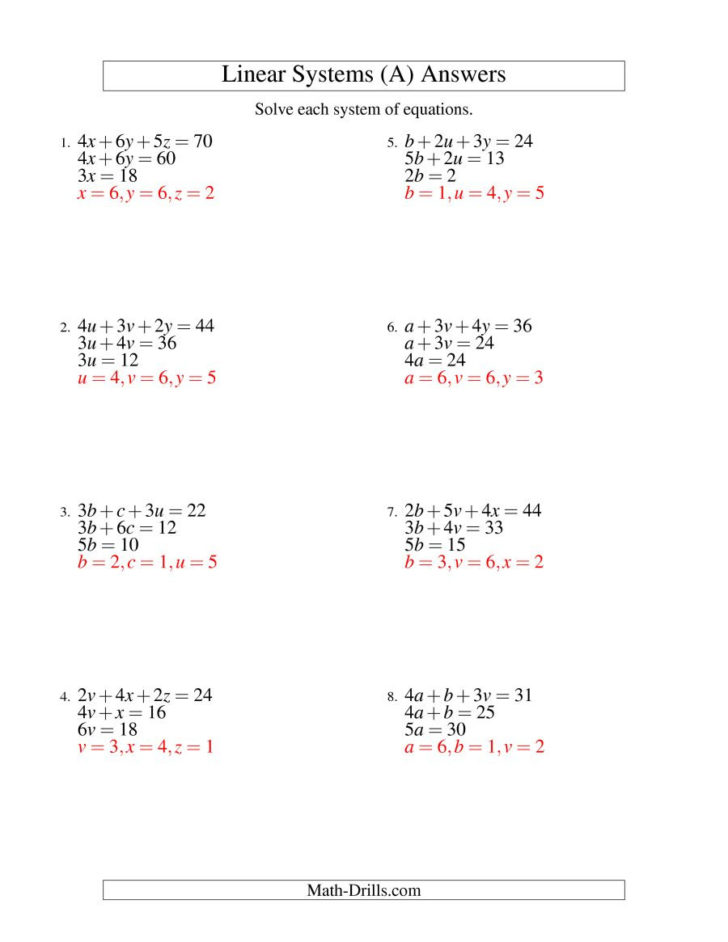 Linear Systems (A) Answers

Solve each system of equations.

1. $4x+6y+5z=70$
$4x+6y=60$
$3x=18$
$x=6, y=6, z=2$

2. $4u+3v+2y=44$
$3u+4v=36$
$3u=12$
$u=4, v=6, y=5$

3. $3b+c+3u=22$
$3b+6c=12$
$5b=10$
$b=2, c=1, u=5$

4. $2v+4x+2z=24$
$4v+x=16$
$6v=18$
$v=3, x=4, z=1$

5. $b+2u+3y=24$
$5b+2u=13$
$2b=2$
$b=1, u=4, y=5$

6. $a+3v+4y=36$
$a+3v=24$
$4a=24$
$a=6, v=6, y=3$

7. $2b+5v+4x=44$
$3b+4v=33$
$5b=15$
$b=3, v=6, x=2$

8. $4a+b+3v=31$
$4a+b=25$
$5a=30$
$a=6, b=1, v=2$

Math-Drills.com